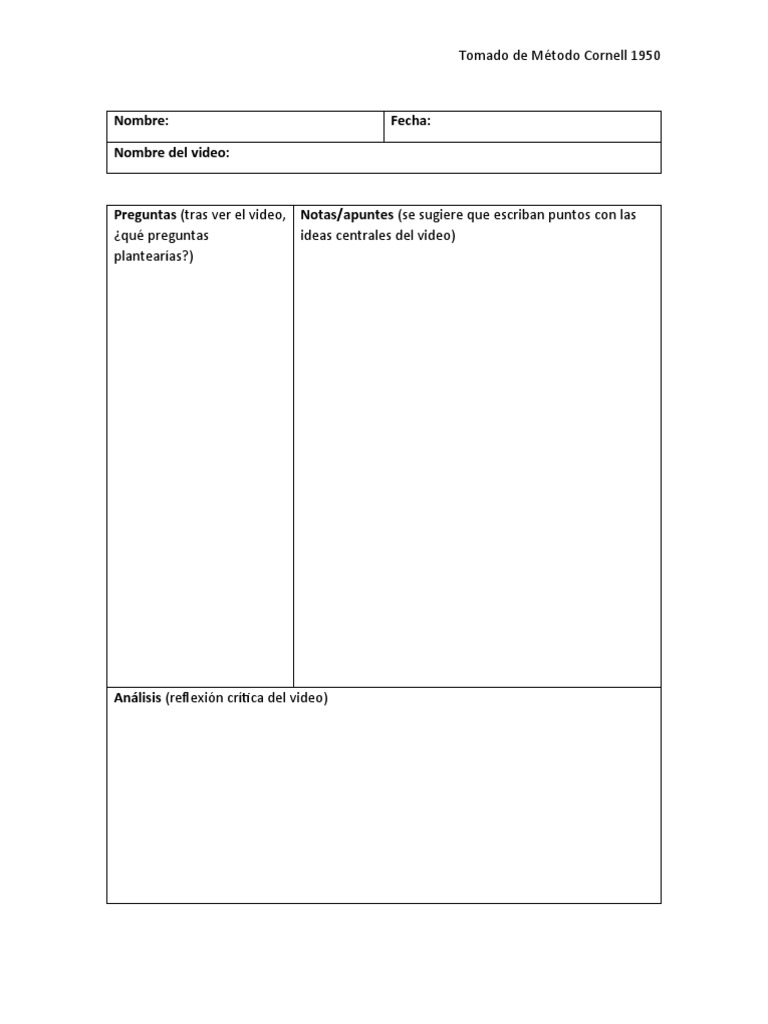 Tomado de Método Cornell 1950

| Nombre: | Fecha: |
|---|---|
| Nombre del video: | |

| Preguntas (tras ver el video, ¿qué preguntas plantearias?) | Notas/apuntes (se sugiere que escriban puntos con las ideas centrales del video) |
|---|---|
| Análisis (reflexión crítica del video) | |